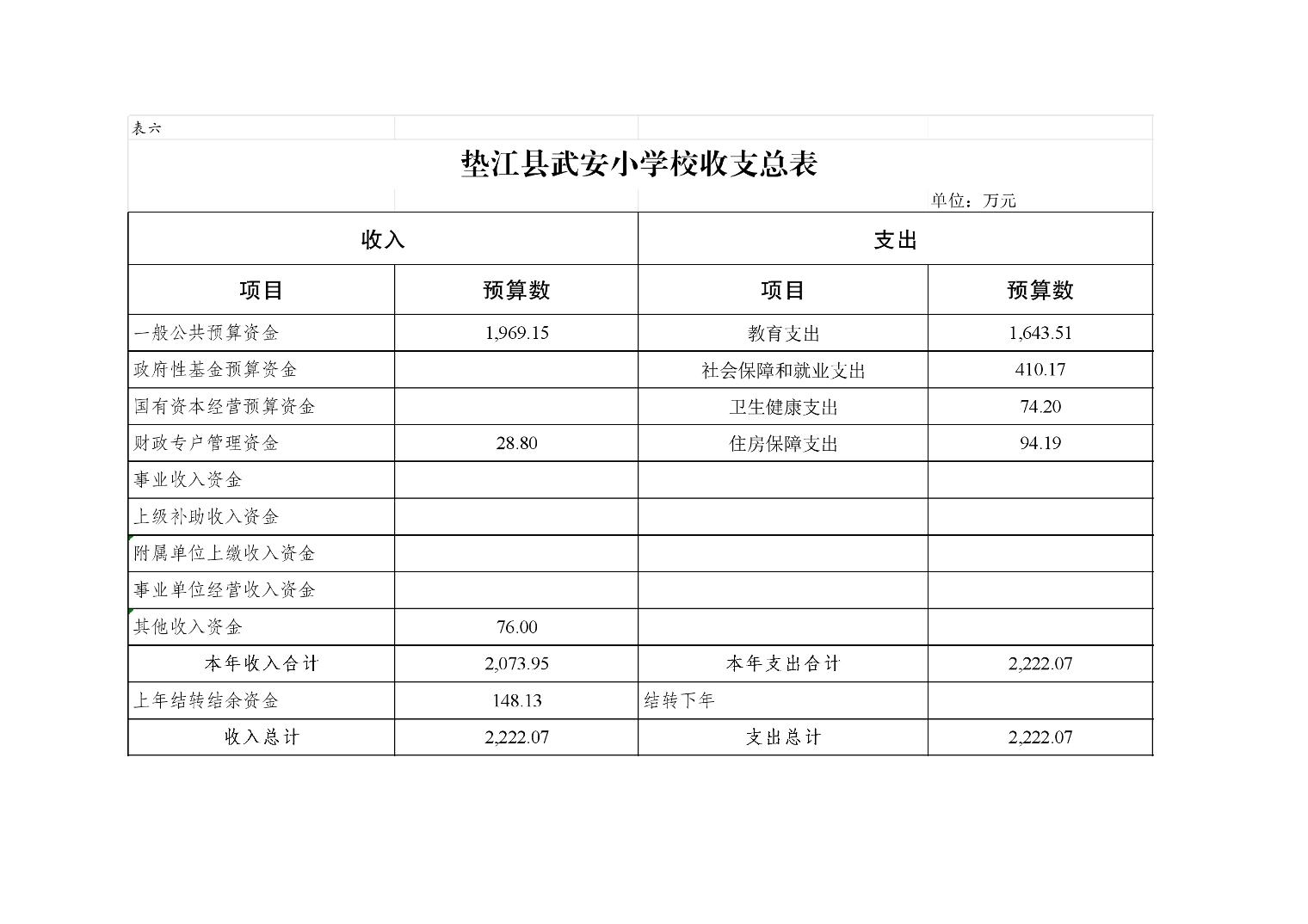 表六

垫江县武安小学校收支总表

单位：万元

| 收入 | | 支出 | |
|---|---|---|---|
| 项目 | 预算数 | 项目 | 预算数 |
| 一般公共预算资金 | 1,969.15 | 教育支出 | 1,643.51 |
| 政府性基金预算资金 | | 社会保障和就业支出 | 410.17 |
| 国有资本经营预算资金 | | 卫生健康支出 | 74.20 |
| 财政专户管理资金 | 28.80 | 住房保障支出 | 94.19 |
| 事业收入资金 | | | |
| 上级补助收入资金 | | | |
| 附属单位上缴收入资金 | | | |
| 事业单位经营收入资金 | | | |
| 其他收入资金 | 76.00 | | |
| 本年收入合计 | 2,073.95 | 本年支出合计 | 2,222.07 |
| 上年结转结余资金 | 148.13 | 结转下年 | |
| 收入总计 | 2,222.07 | 支出总计 | 2,222.07 |